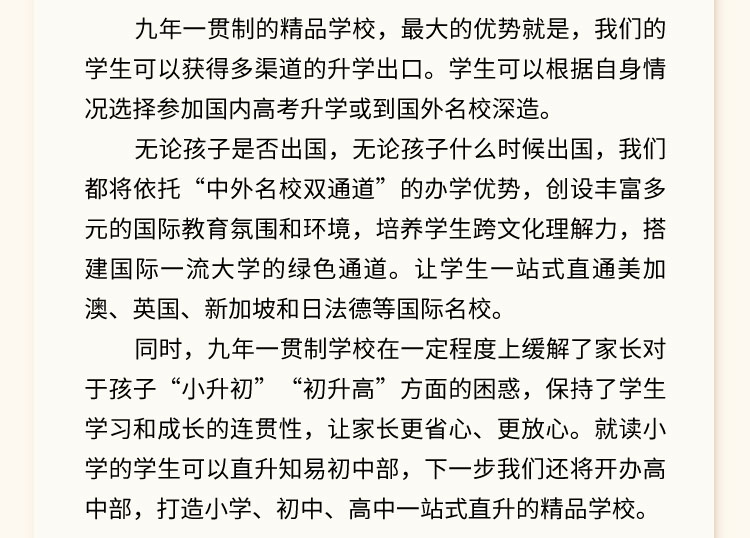 九年一贯制的精品学校，最大的优势就是，我们的学生可以获得多渠道的升学出口。学生可以根据自身情况选择参加国内高考升学或到国外名校深造。

无论孩子是否出国，无论孩子什么时候出国，我们都将依托“中外名校双通道”的办学优势，创设丰富多元的国际教育氛围和环境，培养学生跨文化理解力，搭建国际一流大学的绿色通道。让学生一站式直通美加澳、英国、新加坡和日法德等国际名校。

同时，九年一贯制学校在一定程度上缓解了家长对于孩子“小升初”“初升高”方面的困惑，保持了学生学习和成长的连贯性，让家长更省心、更放心。就读小学的学生可以直升知易初中部，下一步我们还将开办高中部，打造小学、初中、高中一站式直升的精品学校。